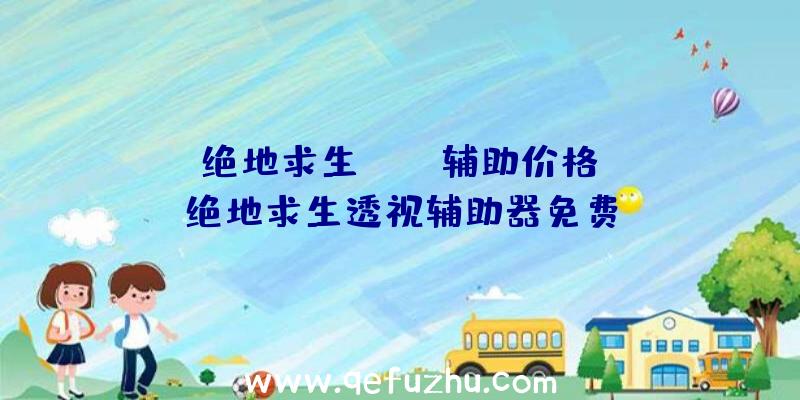 绝地求生 辅助价格
绝地求生透视辅助器免费

www.qefuzhu.com